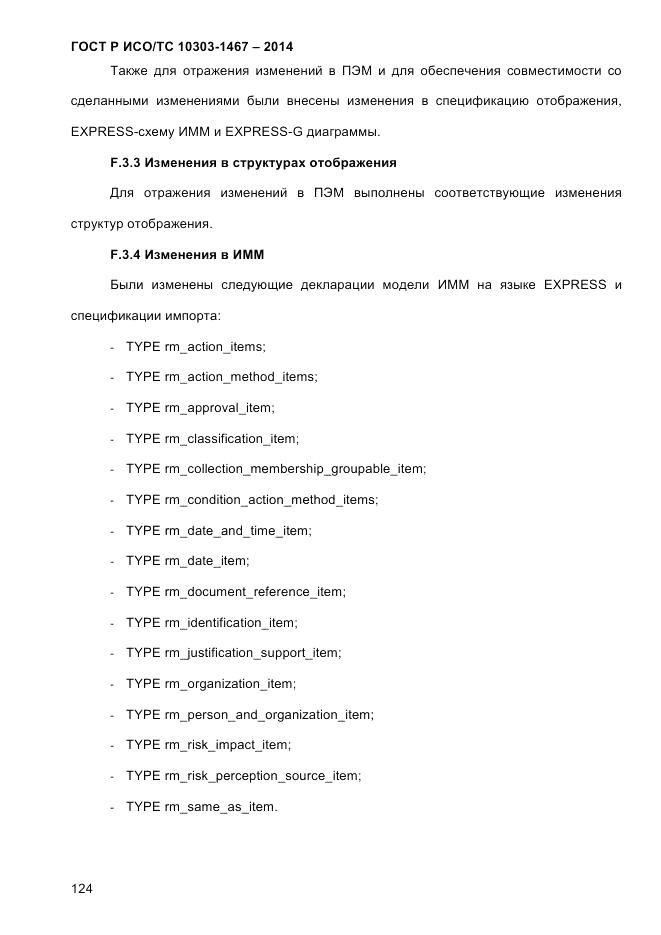 ГОСТ Р ИСО/ТС 10303-1467 – 2014

Также для отражения изменений в ПЭМ и для обеспечения совместимости со сделанными изменениями были внесены изменения в спецификацию отображения, EXPRESS-схему ИММ и EXPRESS-G диаграммы.

F.3.3 Изменения в структурах отображения

Для отражения изменений в ПЭМ выполнены соответствующие изменения структур отображения.

F.3.4 Изменения в ИММ

Были изменены следующие декларации модели ИММ на языке EXPRESS и спецификации импорта:

- TYPE rm_action_items;
- TYPE rm_action_method_items;
- TYPE rm_approval_item;
- TYPE rm_classification_item;
- TYPE rm_collection_membership_groupable_item;
- TYPE rm_condition_action_method_items;
- TYPE rm_date_and_time_item;
- TYPE rm_date_item;
- TYPE rm_document_reference_item;
- TYPE rm_identification_item;
- TYPE rm_justification_support_item;
- TYPE rm_organization_item;
- TYPE rm_person_and_organization_item;
- TYPE rm_risk_impact_item;
- TYPE rm_risk_perception_source_item;
- TYPE rm_same_as_item.

124